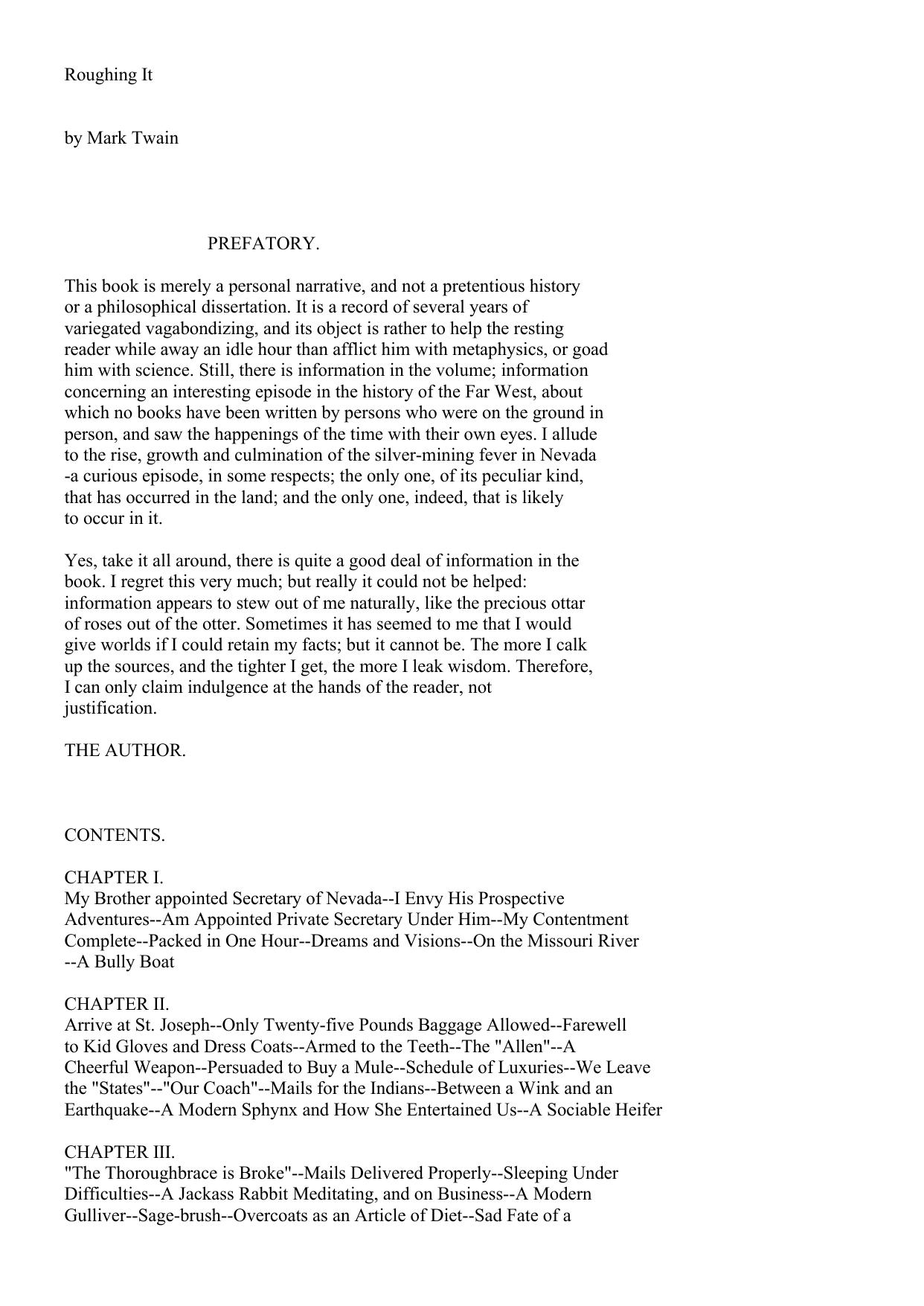 Roughing It

by Mark Twain

PREFATORY.

This book is merely a personal narrative, and not a pretentious history or a philosophical dissertation. It is a record of several years of variegated vagabondizing, and its object is rather to help the resting reader while away an idle hour than afflict him with metaphysics, or goad him with science. Still, there is information in the volume; information concerning an interesting episode in the history of the Far West, about which no books have been written by persons who were on the ground in person, and saw the happenings of the time with their own eyes. I allude to the rise, growth and culmination of the silver-mining fever in Nevada -a curious episode, in some respects; the only one, of its peculiar kind, that has occurred in the land; and the only one, indeed, that is likely to occur in it.

Yes, take it all around, there is quite a good deal of information in the book. I regret this very much; but really it could not be helped: information appears to stew out of me naturally, like the precious ottar of roses out of the otter. Sometimes it has seemed to me that I would give worlds if I could retain my facts; but it cannot be. The more I calk up the sources, and the tighter I get, the more I leak wisdom. Therefore, I can only claim indulgence at the hands of the reader, not justification.

THE AUTHOR.

CONTENTS.

CHAPTER I.
My Brother appointed Secretary of Nevada--I Envy His Prospective Adventures--Am Appointed Private Secretary Under Him--My Contentment Complete--Packed in One Hour--Dreams and Visions--On the Missouri River --A Bully Boat

CHAPTER II.
Arrive at St. Joseph--Only Twenty-five Pounds Baggage Allowed--Farewell to Kid Gloves and Dress Coats--Armed to the Teeth--The "Allen"--A Cheerful Weapon--Persuaded to Buy a Mule--Schedule of Luxuries--We Leave the "States"--"Our Coach"--Mails for the Indians--Between a Wink and an Earthquake--A Modern Sphynx and How She Entertained Us--A Sociable Heifer

CHAPTER III.
"The Thoroughbrace is Broke"--Mails Delivered Properly--Sleeping Under Difficulties--A Jackass Rabbit Meditating, and on Business--A Modern Gulliver--Sage-brush--Overcoats as an Article of Diet--Sad Fate of a